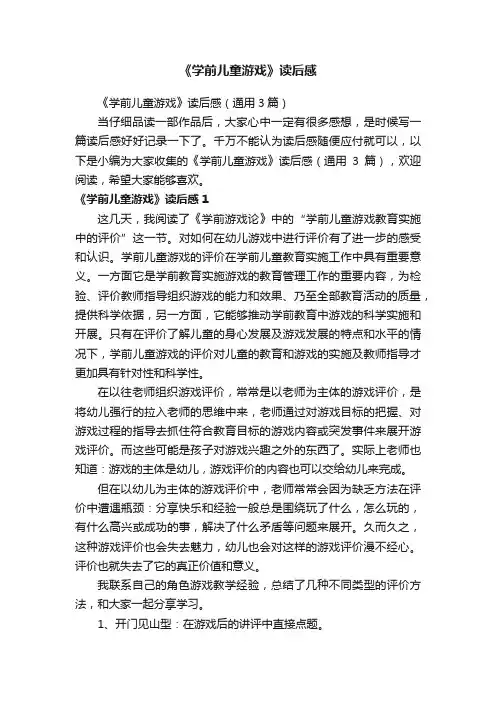 《学前儿童游戏》读后感

《学前儿童游戏》读后感（通用 3 篇）

当仔细品读一部作品后，大家心中一定有很多感想，是时候写一篇读后感好好记录一下了。千万不能认为读后感随便应付就可以，以下是小编为大家收集的《学前儿童游戏》读后感（通用 3 篇），欢迎阅读，希望大家能够喜欢。

《学前儿童游戏》读后感 1

这几天，我阅读了《学前游戏论》中的“学前儿童游戏教育实施中的评价”这一节。对如何在幼儿游戏中进行评价有了进一步的感受和认识。学前儿童游戏的评价在学前儿童教育实施工作中具有重要意义。一方面它是学前教育实施游戏的教育管理工作的重要内容，为检验、评价教师指导组织游戏的能力和效果、乃至全部教育活动的质量，提供科学依据，另一方面，它能够推动学前教育中游戏的科学实施和开展。只有在评价了解儿童的身心发展及游戏发展的特点和水平的情况下，学前儿童游戏的评价对儿童的教育和游戏的实施及教师指导才更加具有针对性和科学性。

在以往老师组织游戏评价，常常是以老师为主体的游戏评价，是将幼儿强行的拉入老师的思维中来，老师通过对游戏目标的把握、对游戏过程的指导去抓住符合教育目标的游戏内容或突发事件来展开游戏评价。而这些可能是孩子对游戏兴趣之外的东西了。实际上老师也知道：游戏的主体是幼儿，游戏评价的内容也可以交给幼儿来完成。

但在以幼儿为主体的游戏评价中，老师常常会因为缺乏方法在评价中遭遇瓶颈：分享快乐和经验一般总是围绕玩了什么，怎么玩的，有什么高兴或成功的事，解决了什么矛盾等问题来展开。久而久之，这种游戏评价也会失去魅力，幼儿也会对这样的游戏评价漫不经心。评价也就失去了它的真正价值和意义。

我联系自己的角色游戏教学经验，总结了几种不同类型的评价方法，和大家一起分享学习。

1、开门见山型：在游戏后的讲评中直接点题。